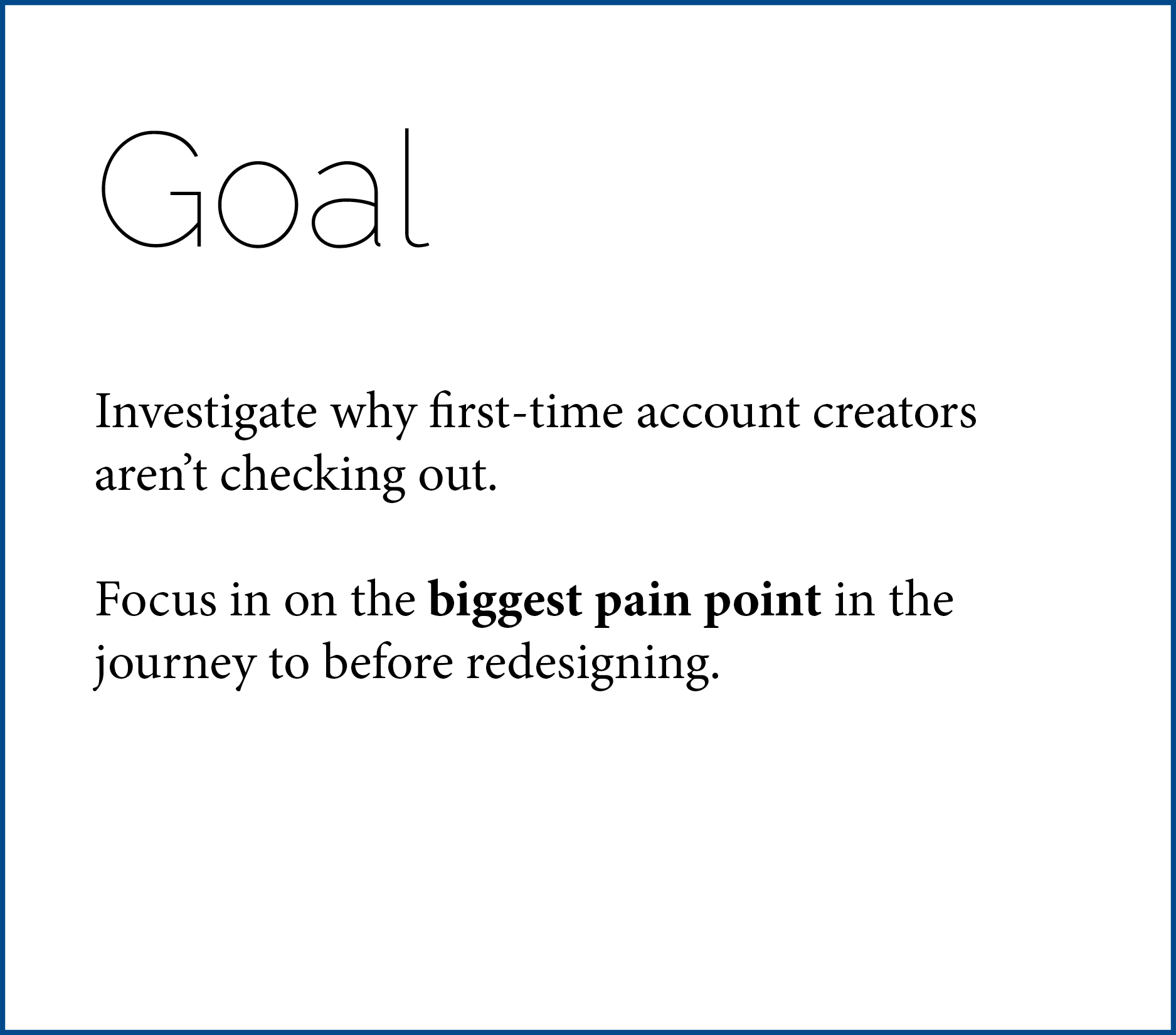 Goal

Investigate why first-time account creators aren't checking out.

Focus in on the biggest pain point in the journey to before redesigning.